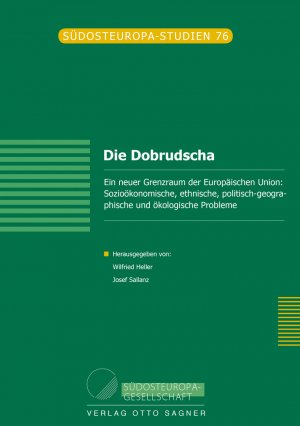 SÜDOSTEUROPA-STUDIEN 76

Die Dobrudscha

Ein neuer Grenzraum der Europäischen Union: Sozioökonomische, ethnische, politisch-geographische und ökologische Probleme

Herausgegeben von:
Wilfried Heller
Josef Sallanz

SÜDOSTEUROPA-GESELLSCHAFT

VERLAG OTTO SAGNER